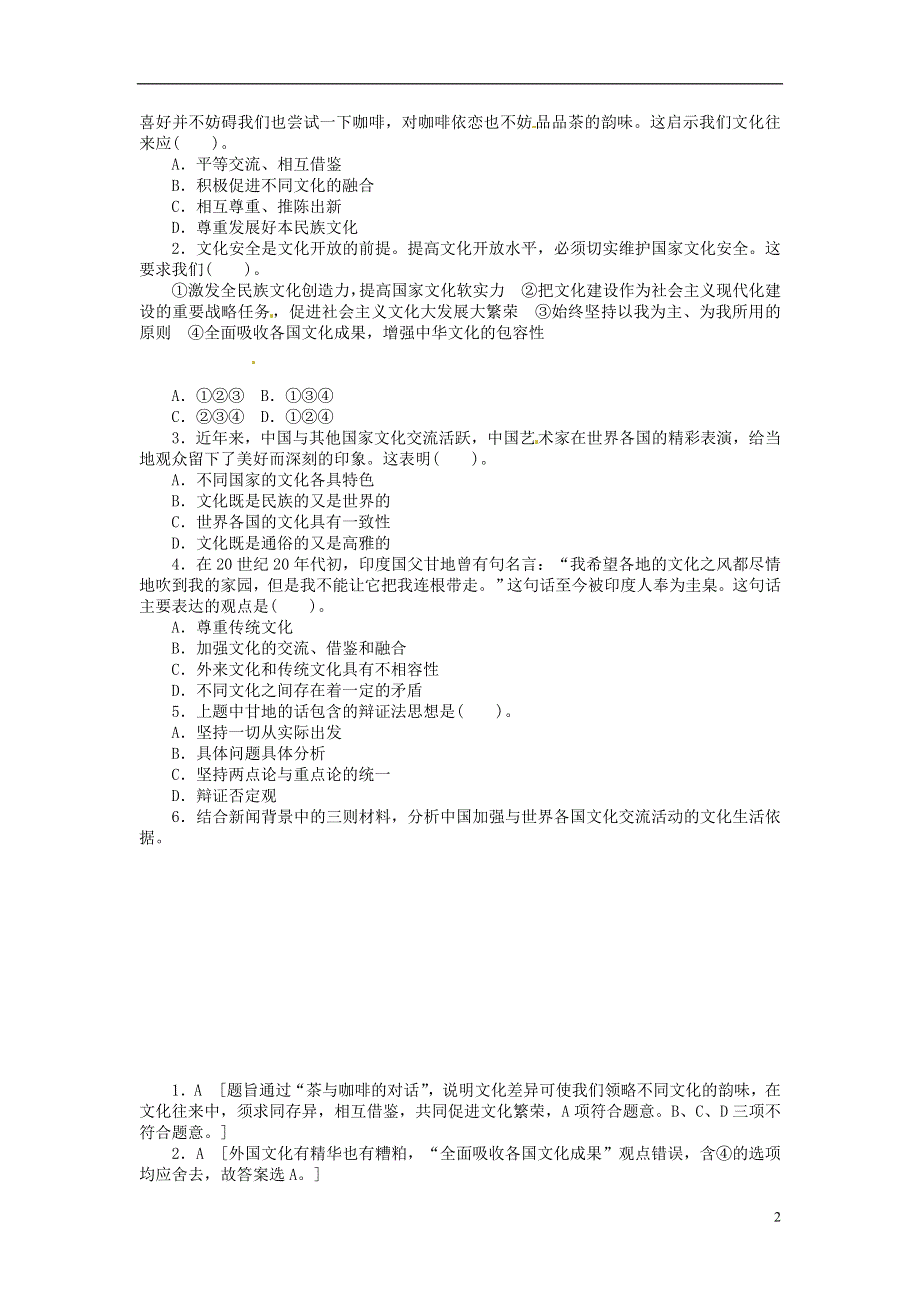 喜好并不妨碍我们也尝试一下咖啡，对咖啡依恋也不妨品品茶的韵味。这启示我们文化往来应(　　)。

A．平等交流、相互借鉴

B．积极促进不同文化的融合

C．相互尊重、推陈出新

D．尊重发展好本民族文化

2．文化安全是文化开放的前提。提高文化开放水平，必须切实维护国家文化安全。这要求我们(　　)。

①激发全民族文化创造力，提高国家文化软实力　②把文化建设作为社会主义现代化建设的重要战略任务，促进社会主义文化大发展大繁荣　③始终坚持以我为主、为我所用的原则　④全面吸收各国文化成果，增强中华文化的包容性

A．①②③　B．①③④

C．②③④　D．①②④

3．近年来，中国与其他国家文化交流活跃，中国艺术家在世界各国的精彩表演，给当地观众留下了美好而深刻的印象。这表明(　　)。

A．不同国家的文化各具特色

B．文化既是民族的又是世界的

C．世界各国的文化具有一致性

D．文化既是通俗的又是高雅的

4．在20世纪20年代初，印度国父甘地曾有句名言：“我希望各地的文化之风都尽情地吹到我的家园，但是我不能让它把我连根带走。”这句话至今被印度人奉为圭臬。这句话主要表达的观点是(　　)。

A．尊重传统文化

B．加强文化的交流、借鉴和融合

C．外来文化和传统文化具有不相容性

D．不同文化之间存在着一定的矛盾

5．上题中甘地的话包含的辩证法思想是(　　)。

A．坚持一切从实际出发

B．具体问题具体分析

C．坚持两点论与重点论的统一

D．辩证否定观

6．结合新闻背景中的三则材料，分析中国加强与世界各国文化交流活动的文化生活依据。

1．A　[题旨通过“茶与咖啡的对话”，说明文化差异可使我们领略不同文化的韵味，在文化往来中，须求同存异，相互借鉴，共同促进文化繁荣，A项符合题意。B、C、D三项不符合题意。]

2．A　[外国文化有精华也有糟粕，“全面吸收各国文化成果”观点错误，含④的选项均应舍去，故答案选A。]

2